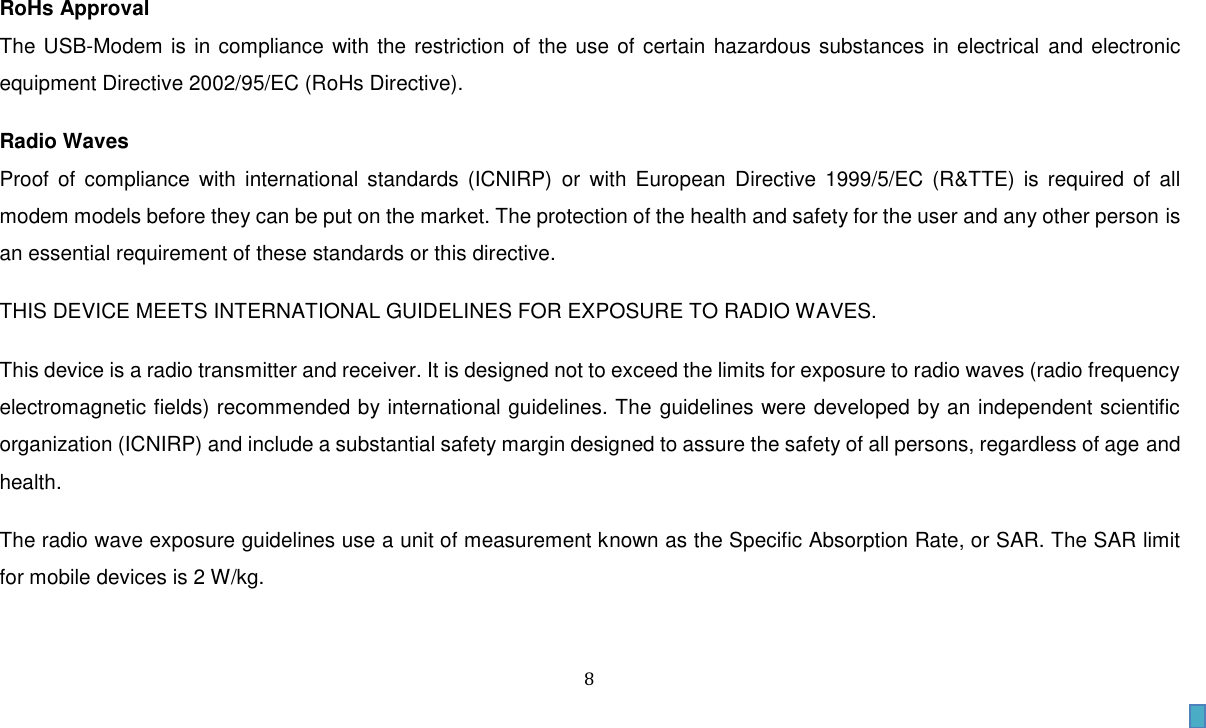 RoHs Approval

The USB-Modem is in compliance with the restriction of the use of certain hazardous substances in electrical and electronic equipment Directive 2002/95/EC (RoHs Directive).

Radio Waves

Proof of compliance with international standards (ICNIRP) or with European Directive 1999/5/EC (R&TTE) is required of all modem models before they can be put on the market. The protection of the health and safety for the user and any other person is an essential requirement of these standards or this directive.

THIS DEVICE MEETS INTERNATIONAL GUIDELINES FOR EXPOSURE TO RADIO WAVES.

This device is a radio transmitter and receiver. It is designed not to exceed the limits for exposure to radio waves (radio frequency electromagnetic fields) recommended by international guidelines. The guidelines were developed by an independent scientific organization (ICNIRP) and include a substantial safety margin designed to assure the safety of all persons, regardless of age and health.

The radio wave exposure guidelines use a unit of measurement known as the Specific Absorption Rate, or SAR. The SAR limit for mobile devices is 2 W/kg.

8